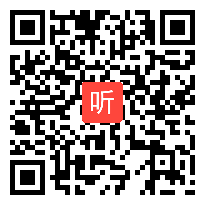 听